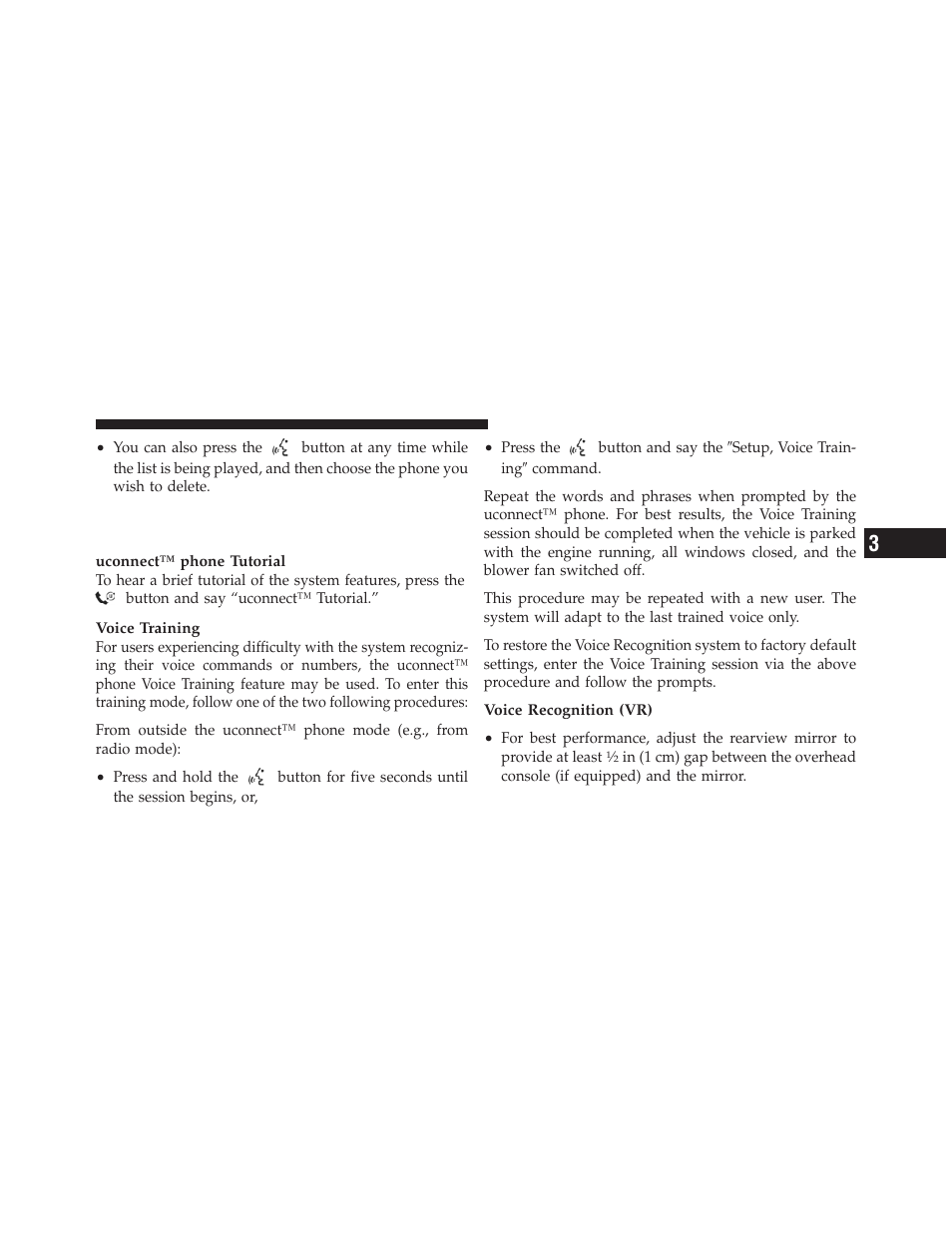 • You can also press the button at any time while the list is being played, and then choose the phone you wish to delete.

uconnect™ phone Tutorial
To hear a brief tutorial of the system features, press the button and say “uconnect™ Tutorial.”

Voice Training
For users experiencing difficulty with the system recognizing their voice commands or numbers, the uconnect™ phone Voice Training feature may be used. To enter this training mode, follow one of the two following procedures:

From outside the uconnect™ phone mode (e.g., from radio mode):

• Press and hold the button for five seconds until the session begins, or,

• Press the button and say the ″Setup, Voice Training″ command.

Repeat the words and phrases when prompted by the uconnect™ phone. For best results, the Voice Training session should be completed when the vehicle is parked with the engine running, all windows closed, and the blower fan switched off.

This procedure may be repeated with a new user. The system will adapt to the last trained voice only.

To restore the Voice Recognition system to factory default settings, enter the Voice Training session via the above procedure and follow the prompts.

Voice Recognition (VR)

• For best performance, adjust the rearview mirror to provide at least ½ in (1 cm) gap between the overhead console (if equipped) and the mirror.

3